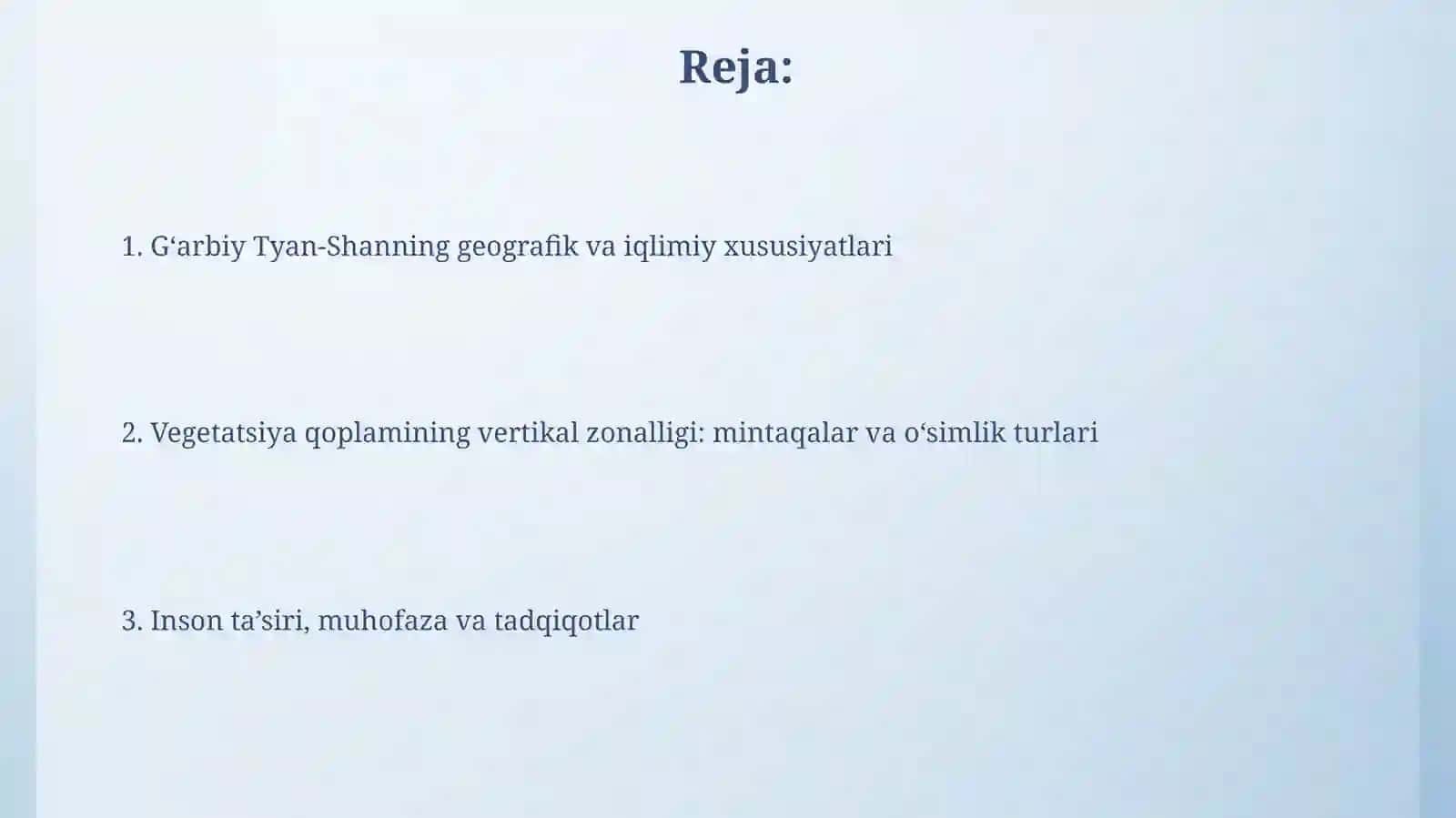 Reja:

1. G‘arbiy Tyan-Shanning geografik va iqlimiy xususiyatlari

2. Vegetatsiya qoplamining vertikal zonalligi: mintaqalar va o‘simlik turlari

3. Inson ta’siri, muhofaza va tadqiqotlar